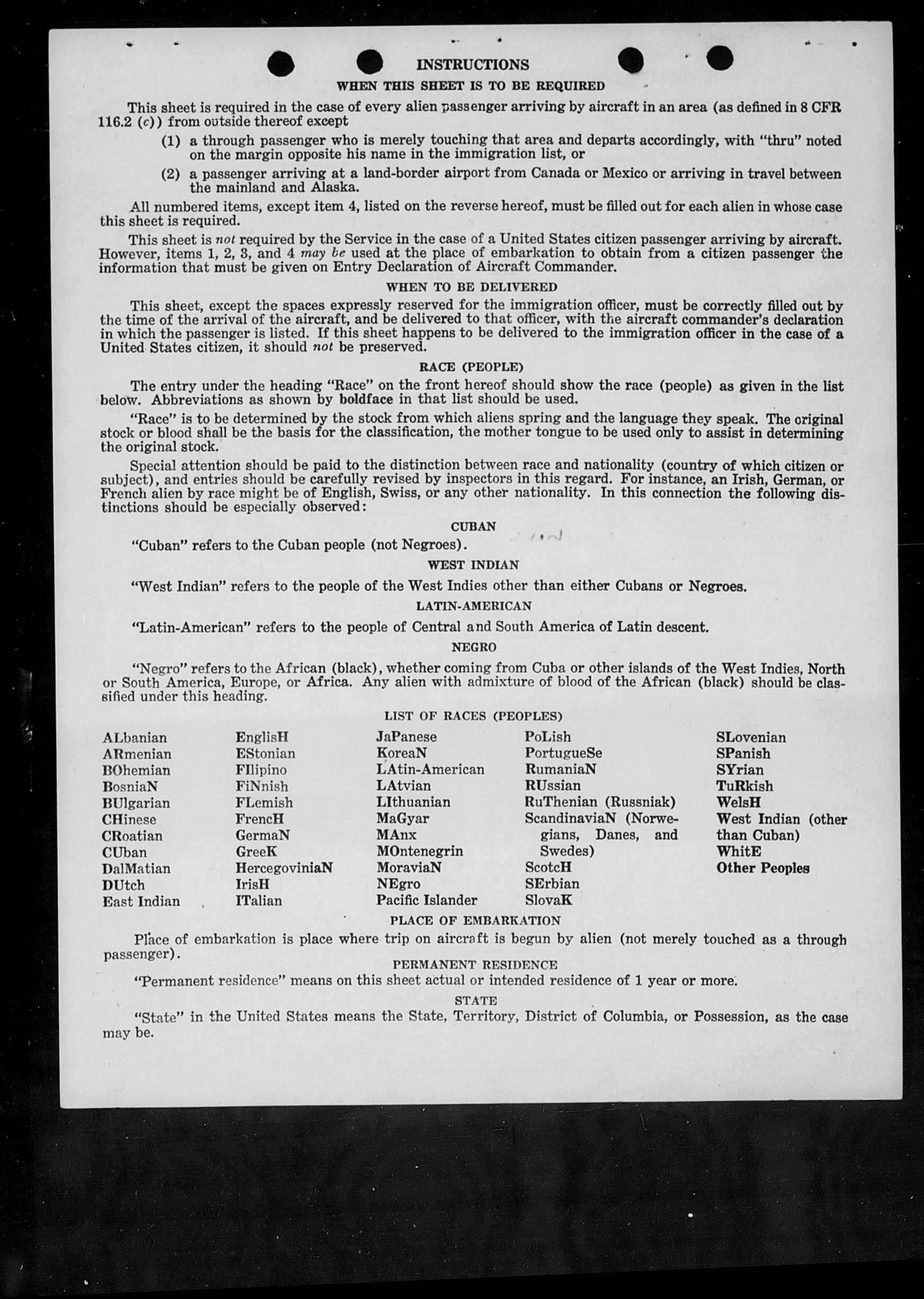 INSTRUCTIONS

WHEN THIS SHEET IS TO BE REQUIRED

This sheet is required in the case of every alien passenger arriving by aircraft in an area (as defined in 8 CFR 116.2 (c)) from outside thereof except

(1) a through passenger who is merely touching that area and departs accordingly, with "thru" noted on the margin opposite his name in the immigration list, or

(2) a passenger arriving at a land-border airport from Canada or Mexico or arriving in travel between the mainland and Alaska.

All numbered items, except item 4, listed on the reverse hereof, must be filled out for each alien in whose case this sheet is required.

This sheet is not required by the Service in the case of a United States citizen passenger arriving by aircraft. However, items 1, 2, 3, and 4 may be used at the place of embarkation to obtain from a citizen passenger the information that must be given on Entry Declaration of Aircraft Commander.

WHEN TO BE DELIVERED

This sheet, except the spaces expressly reserved for the immigration officer, must be correctly filled out by the time of the arrival of the aircraft, and be delivered to that officer, with the aircraft commander's declaration in which the passenger is listed. If this sheet happens to be delivered to the immigration officer in the case of a United States citizen, it should not be preserved.

RACE (PEOPLE)

The entry under the heading "Race" on the front hereof should show the race (people) as given in the list below. Abbreviations as shown by boldface in that list should be used.

"Race" is to be determined by the stock from which aliens spring and the language they speak. The original stock or blood shall be the basis for the classification, the mother tongue to be used only to assist in determining the original stock.

Special attention should be paid to the distinction between race and nationality (country of which citizen or subject), and entries should be carefully revised by inspectors in this regard. For instance, an Irish, German, or French alien by race might be of English, Swiss, or any other nationality. In this connection the following distinctions should be especially observed:

CUBAN

"Cuban" refers to the Cuban people (not Negroes).

WEST INDIAN

"West Indian" refers to the people of the West Indies other than either Cubans or Negroes.

LATIN-AMERICAN

"Latin-American" refers to the people of Central and South America of Latin descent.

NEGRO

"Negro" refers to the African (black), whether coming from Cuba or other islands of the West Indies, North or South America, Europe, or Africa. Any alien with admixture of blood of the African (black) should be classified under this heading.

LIST OF RACES (PEOPLES)

ALbanian
ARmenian
BOhemian
BosniaN
BUlgarian
CHinese
CRoatian
CUban
DalMatian
DUtch
East Indian

EnglisH
EStonian
FIlipino
FiNnish
FLemish
FrencH
GermaN
GreeK
HercegoviniaN
IrisH
ITalian

JaPanese
KoreaN
LAtin-American
LAtvian
LIthuanian
MaGyar
MAnx
MOntenegrin
MoraviaN
NEgro
Pacific Islander

PoLish
PortugueSe
RumaniaN
RUssian
RuThenian (Russniak)
ScandinaviaN (Norwegians, Danes, and Swedes)
ScotcH
SErbian
SlovaK

SLovenian
SPanish
SYrian
TuRkish
WelsH
West Indian (other than Cuban)
WhitE
Other Peoples

PLACE OF EMBARKATION

Place of embarkation is place where trip on aircraft is begun by alien (not merely touched as a through passenger).

PERMANENT RESIDENCE

"Permanent residence" means on this sheet actual or intended residence of 1 year or more.

STATE

"State" in the United States means the State, Territory, District of Columbia, or Possession, as the case may be.